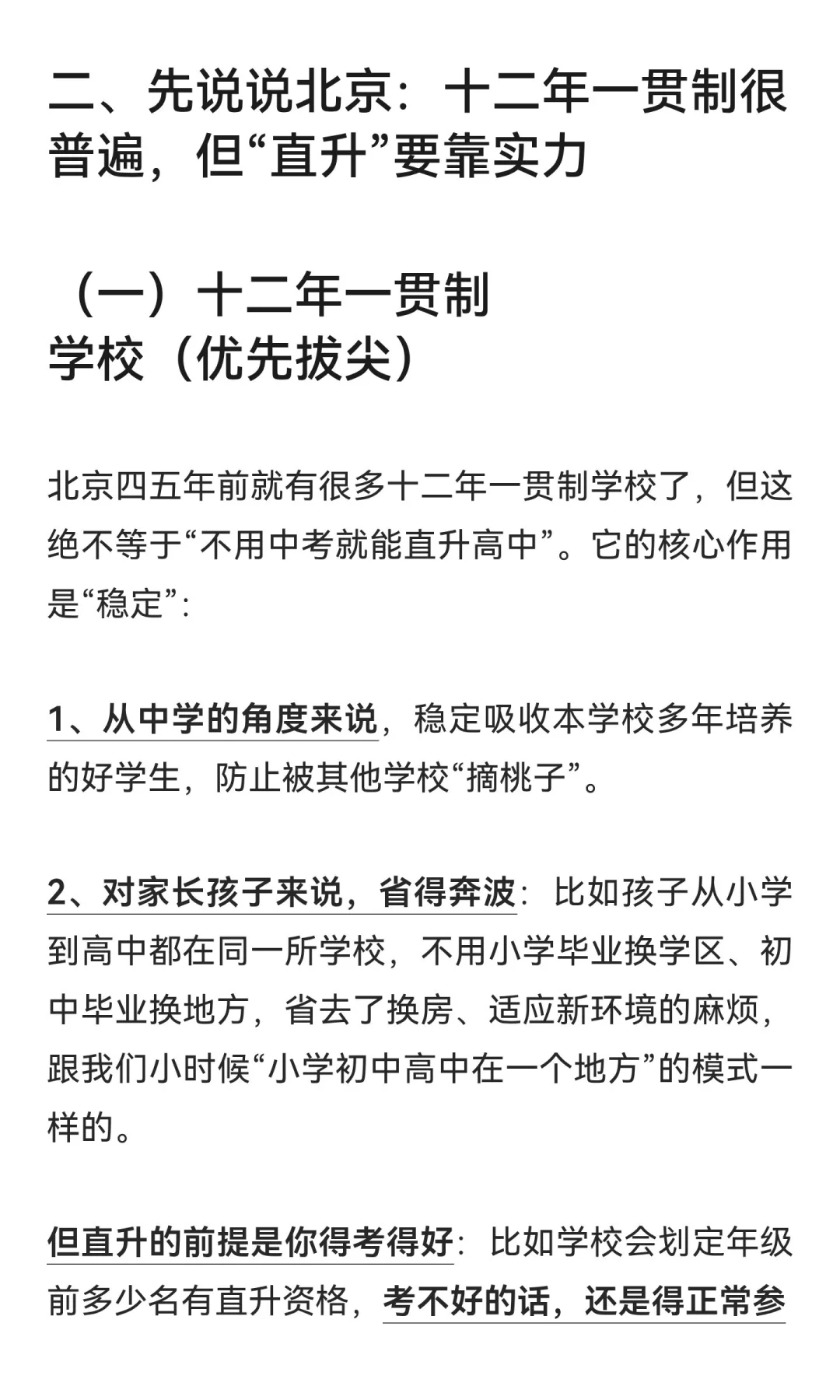 二、先说说北京：十二年一贯制很普遍，但“直升”要靠实力

（一）十二年一贯制学校（优先拔尖）

北京四五年前就有很多十二年一贯制学校了，但这绝不等于“不用中考就能直升高中”。它的核心作用是“稳定”：

1、从中学的角度来说，稳定吸收本学校多年培养的好学生，防止被其他学校“摘桃子”。

2、对家长孩子来说，省得奔波：比如孩子从小学到高中都在同一所学校，不用小学毕业换学区、初中毕业换地方，省去了换房、适应新环境的麻烦，跟我们小时候“小学初中高中在一个地方”的模式一样的。

但直升的前提是你得考得好：比如学校会划定年级前多少名有直升资格，考不好的话，还是得正常参